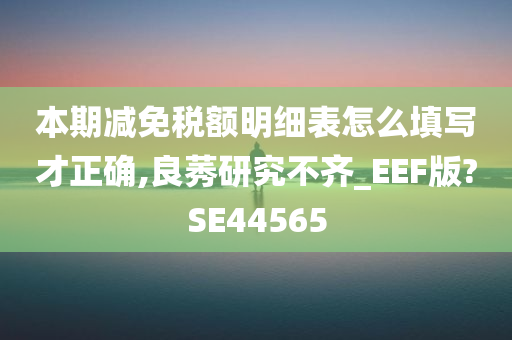 本期减免税额明细表怎么填写才正确,良莠研究不齐_EEF版?SE44565